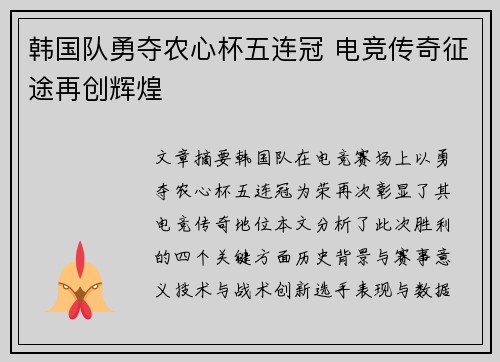 韩国队勇夺农心杯五连冠 电竞传奇征途再创辉煌

文章摘要韩国队在电竞赛场上以勇夺农心杯五连冠为荣再次彰显了其电竞传奇地位本文分析了此次胜利的四个关键方面历史背景与赛事意义技术与战术创新选手表现与数据